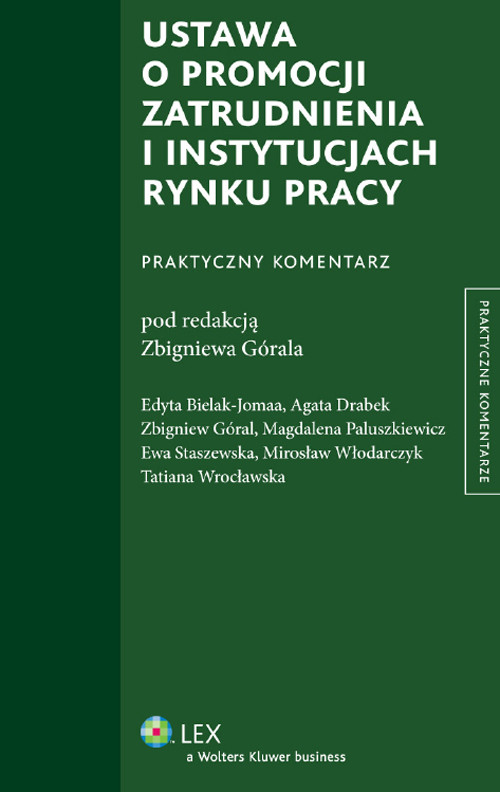 USTAWA O PROMOCJI ZATRUDNIENIA I INSTYTUCJACH RYNKU PRACY

PRAKTYCZNY KOMENTARZ

pod redakcją
Zbigniewa Górala

Edyta Bielak-Jomaa, Agata Drabek
Zbigniew Góral, Magdalena Paluszkiewicz
Ewa Staszewska, Mirosław Włodarczyk
Tatiana Wrocławska

PRAKTYCZNE KOMENTARZE

LEX
a Wolters Kluwer business